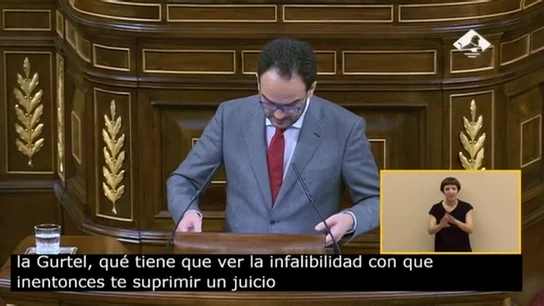 la Gurtel, qué tiene que ver la infalibilidad con que inentonces te suprimir un juicio